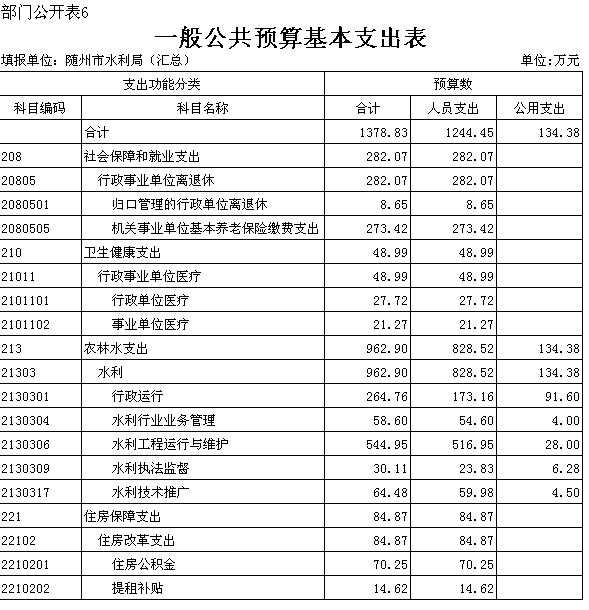 部门公开表6

一般公共预算基本支出表

填报单位：随州市水利局（汇总）

单位:万元

| 支出功能分类 | | 预算数 | | |
|---|---|---|---|---|
| 科目编码 | 科目名称 | 合计 | 人员支出 | 公用支出 |
| | 合计 | 1378.83 | 1244.45 | 134.38 |
| 208 | 社会保障和就业支出 | 282.07 | 282.07 | |
| 20805 | 行政事业单位离退休 | 282.07 | 282.07 | |
| 2080501 | 归口管理的行政单位离退休 | 8.65 | 8.65 | |
| 2080505 | 机关事业单位基本养老保险缴费支出 | 273.42 | 273.42 | |
| 210 | 卫生健康支出 | 48.99 | 48.99 | |
| 21011 | 行政事业单位医疗 | 48.99 | 48.99 | |
| 2101101 | 行政单位医疗 | 27.72 | 27.72 | |
| 2101102 | 事业单位医疗 | 21.27 | 21.27 | |
| 213 | 农林水支出 | 962.90 | 828.52 | 134.38 |
| 21303 | 水利 | 962.90 | 828.52 | 134.38 |
| 2130301 | 行政运行 | 264.76 | 173.16 | 91.60 |
| 2130304 | 水利行业业务管理 | 58.60 | 54.60 | 4.00 |
| 2130306 | 水利工程运行与维护 | 544.95 | 516.95 | 28.00 |
| 2130309 | 水利执法监督 | 30.11 | 23.83 | 6.28 |
| 2130317 | 水利技术推广 | 64.48 | 59.98 | 4.50 |
| 221 | 住房保障支出 | 84.87 | 84.87 | |
| 22102 | 住房改革支出 | 84.87 | 84.87 | |
| 2210201 | 住房公积金 | 70.25 | 70.25 | |
| 2210202 | 提租补贴 | 14.62 | 14.62 | |